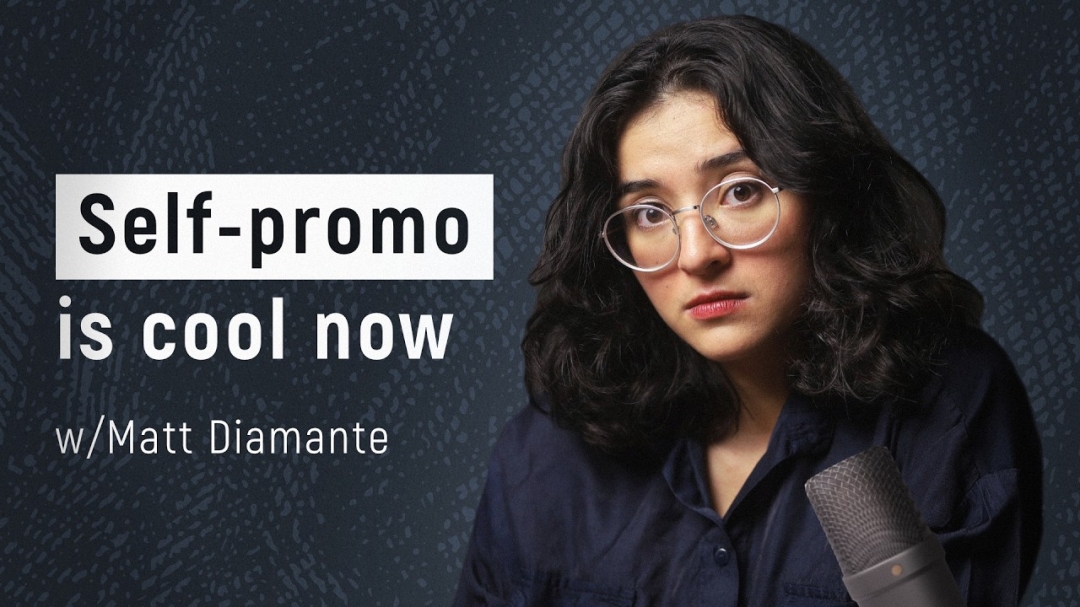 Self-promo
is cool now

w/Matt Diamante